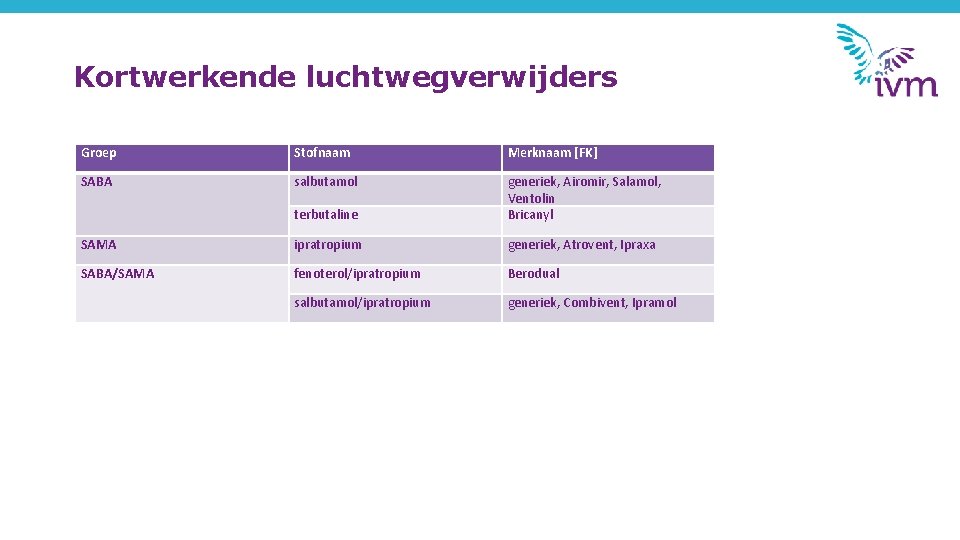 Kortwerkende luchtwegverwijders

ivm

| Groep | Stofnaam | Merknaam [FK] |
|---|---|---|
| SABA | salbutamol | generiek, Airomir, Salamol, Ventolin |
| | terbutaline | Bricanyl |
| SAMA | ipratropium | generiek, Atrovent, Ipraxa |
| SABA/SAMA | fenoterol/ipratropium | Berodual |
| | salbutamol/ipratropium | generiek, Combivent, Ipramol |